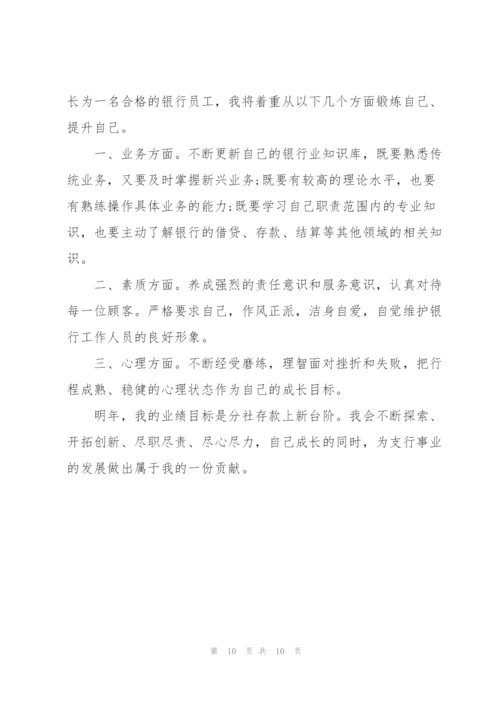 长为一名合格的银行员工，我将着重从以下几个方面锻炼自己、提升自己。

一、业务方面。不断更新自己的银行业知识库，既要熟悉传统业务，又要及时掌握新兴业务;既要有较高的理论水平，也要有熟练操作具体业务的能力;既要学习自己职责范围内的专业知识，也要主动了解银行的借贷、存款、结算等其他领域的相关知识。

二、素质方面。养成强烈的责任意识和服务意识，认真对待每一位顾客。严格要求自己，作风正派，洁身自爱，自觉维护银行工作人员的良好形象。

三、心理方面。不断经受磨练，理智面对挫折和失败，把行程成熟、稳健的心理状态作为自己的成长目标。

明年，我的业绩目标是分社存款上新台阶。我会不断探索、开拓创新、尽职尽责、尽心尽力，自己成长的同时，为支行事业的发展做出属于我的一份贡献。

第 10 页 共 10 页